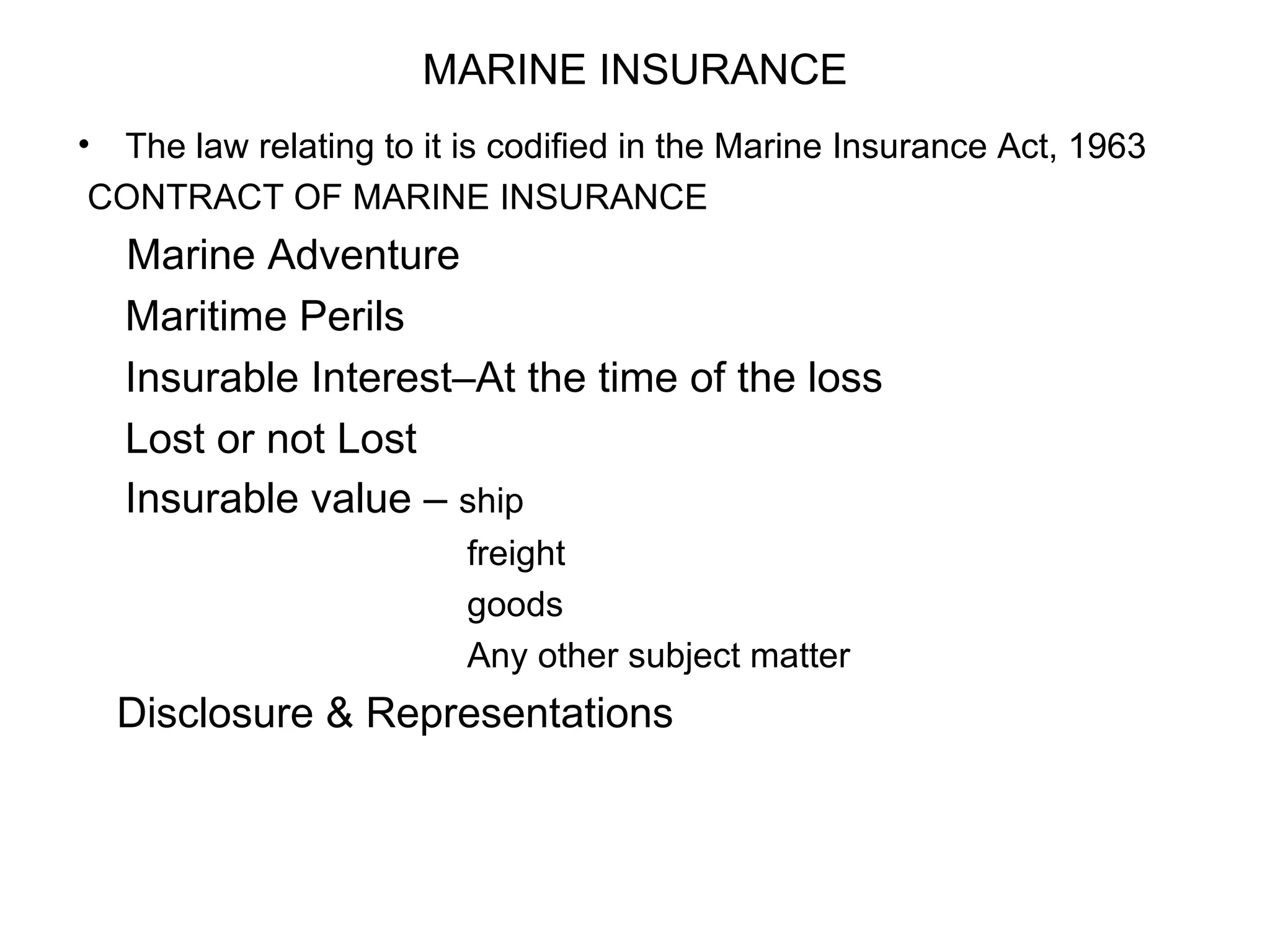 MARINE INSURANCE

• The law relating to it is codified in the Marine Insurance Act, 1963

CONTRACT OF MARINE INSURANCE

Marine Adventure

Maritime Perils

Insurable Interest–At the time of the loss

Lost or not Lost

Insurable value – ship

freight

goods

Any other subject matter

Disclosure & Representations